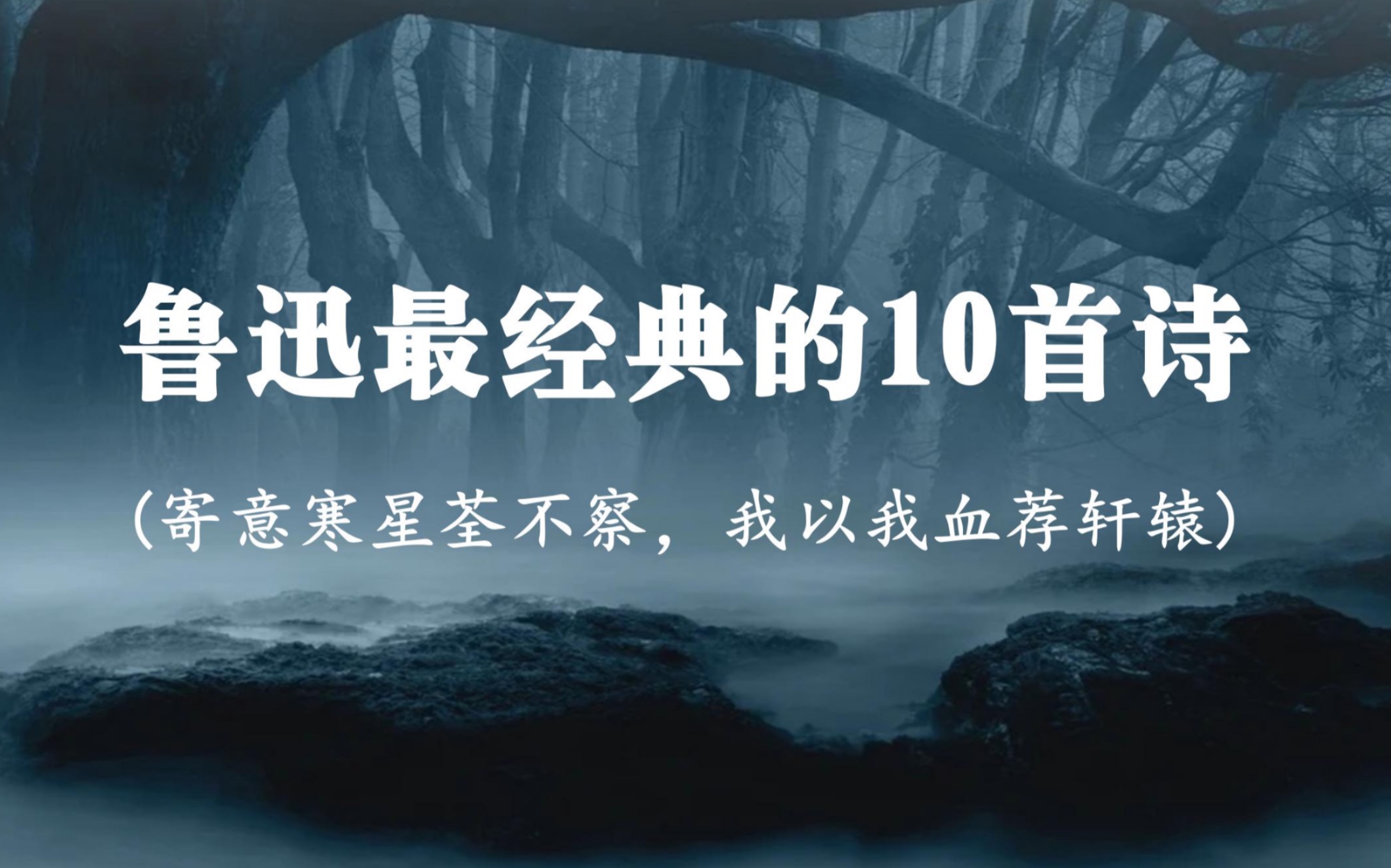 鲁迅最经典的10首诗

(寄意寒星荃不察，我以我血荐轩辕)